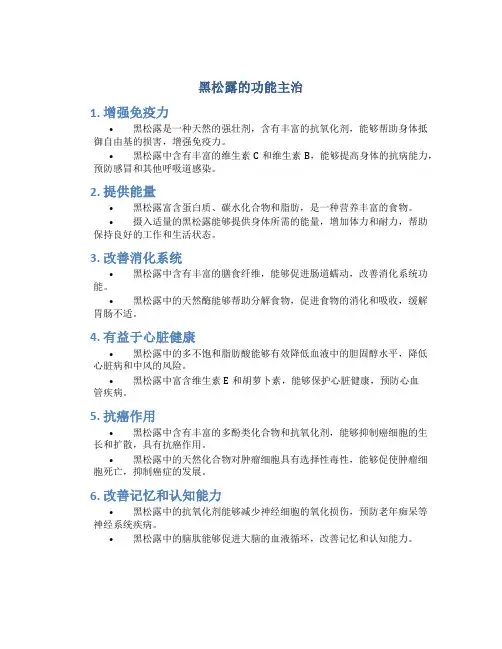 黑松露的功能主治

1. 增强免疫力

• 黑松露是一种天然的强壮剂，含有丰富的抗氧化剂，能够帮助身体抵御自由基的损害，增强免疫力。

• 黑松露中含有丰富的维生素 C 和维生素 B，能够提高身体的抗病能力，预防感冒和其他呼吸道感染。

2. 提供能量

• 黑松露富含蛋白质、碳水化合物和脂肪，是一种营养丰富的食物。

• 摄入适量的黑松露能够提供身体所需的能量，增加体力和耐力，帮助保持良好的工作和生活状态。

3. 改善消化系统

• 黑松露中含有丰富的膳食纤维，能够促进肠道蠕动，改善消化系统功能。

• 黑松露中的天然酶能够帮助分解食物，促进食物的消化和吸收，缓解胃肠不适。

4. 有益于心脏健康

• 黑松露中的多不饱和脂肪酸能够有效降低血液中的胆固醇水平，降低心脏病和中风的风险。

• 黑松露中富含维生素 E 和胡萝卜素，能够保护心脏健康，预防心血管疾病。

5. 抗癌作用

• 黑松露中含有丰富的多酚类化合物和抗氧化剂，能够抑制癌细胞的生长和扩散，具有抗癌作用。

• 黑松露中的天然化合物对肿瘤细胞具有选择性毒性，能够促使肿瘤细胞死亡，抑制癌症的发展。

6. 改善记忆和认知能力

• 黑松露中的抗氧化剂能够减少神经细胞的氧化损伤，预防老年痴呆等神经系统疾病。

• 黑松露中的脑肽能够促进大脑的血液循环，改善记忆和认知能力。